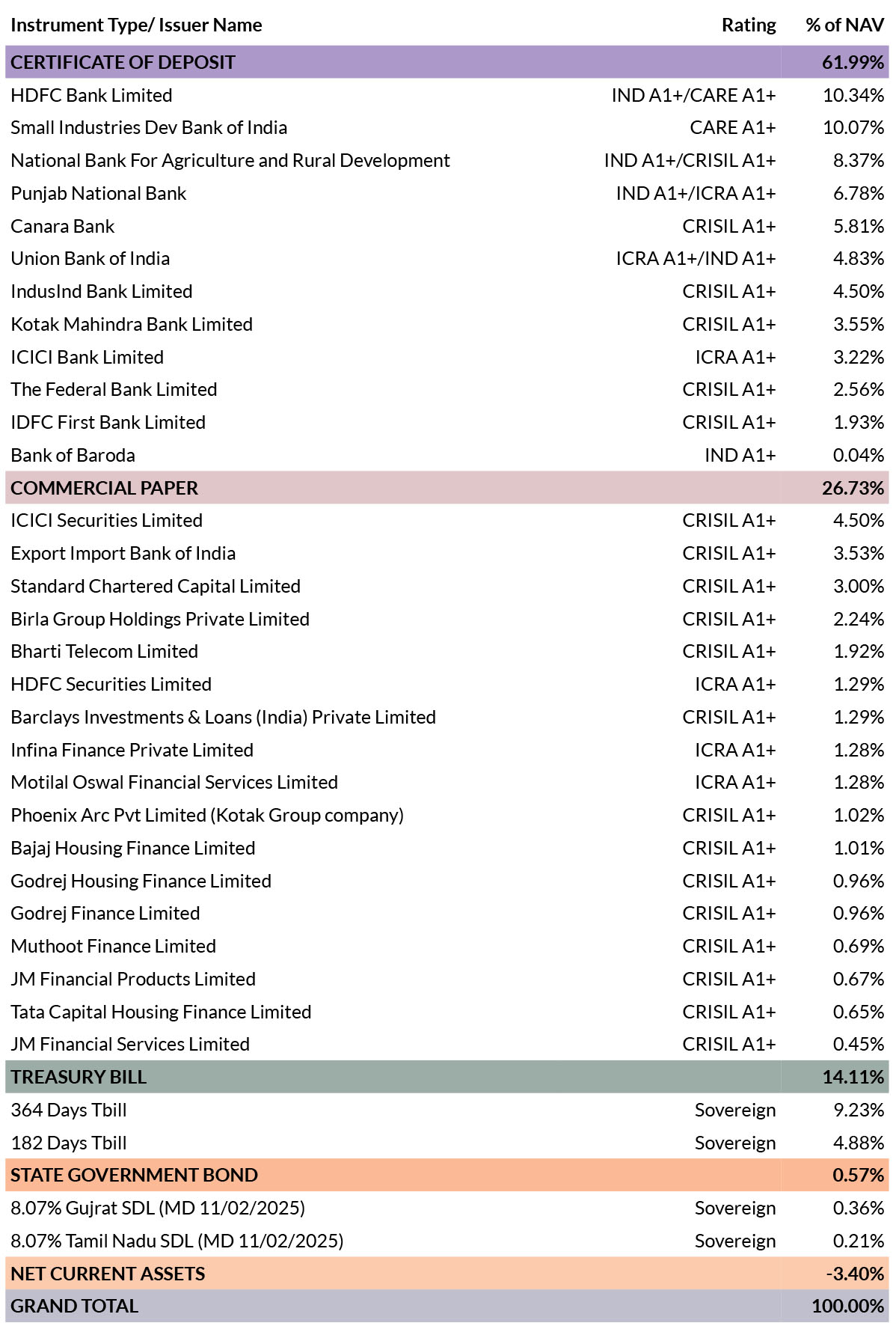 | Instrument Type/ Issuer Name | Rating | % of NAV |
|---|---|---|
| CERTIFICATE OF DEPOSIT | | 61.99% |
| HDFC Bank Limited | IND A1+/CARE A1+ | 10.34% |
| Small Industries Dev Bank of India | CARE A1+ | 10.07% |
| National Bank For Agriculture and Rural Development | IND A1+/CRISIL A1+ | 8.37% |
| Punjab National Bank | IND A1+/ICRA A1+ | 6.78% |
| Canara Bank | CRISIL A1+ | 5.81% |
| Union Bank of India | ICRA A1+/IND A1+ | 4.83% |
| IndusInd Bank Limited | CRISIL A1+ | 4.50% |
| Kotak Mahindra Bank Limited | CRISIL A1+ | 3.55% |
| ICICI Bank Limited | ICRA A1+ | 3.22% |
| The Federal Bank Limited | CRISIL A1+ | 2.56% |
| IDFC First Bank Limited | CRISIL A1+ | 1.93% |
| Bank of Baroda | IND A1+ | 0.04% |
| COMMERCIAL PAPER | | 26.73% |
| ICICI Securities Limited | CRISIL A1+ | 4.50% |
| Export Import Bank of India | CRISIL A1+ | 3.53% |
| Standard Chartered Capital Limited | CRISIL A1+ | 3.00% |
| Birla Group Holdings Private Limited | CRISIL A1+ | 2.24% |
| Bharti Telecom Limited | CRISIL A1+ | 1.92% |
| HDFC Securities Limited | ICRA A1+ | 1.29% |
| Barclays Investments & Loans (India) Private Limited | CRISIL A1+ | 1.29% |
| Infina Finance Private Limited | ICRA A1+ | 1.28% |
| Motilal Oswal Financial Services Limited | ICRA A1+ | 1.28% |
| Phoenix Arc Pvt Limited (Kotak Group company) | CRISIL A1+ | 1.02% |
| Bajaj Housing Finance Limited | CRISIL A1+ | 1.01% |
| Godrej Housing Finance Limited | CRISIL A1+ | 0.96% |
| Godrej Finance Limited | CRISIL A1+ | 0.96% |
| Muthoot Finance Limited | CRISIL A1+ | 0.69% |
| JM Financial Products Limited | CRISIL A1+ | 0.67% |
| Tata Capital Housing Finance Limited | CRISIL A1+ | 0.65% |
| JM Financial Services Limited | CRISIL A1+ | 0.45% |
| TREASURY BILL | | 14.11% |
| 364 Days Tbill | Sovereign | 9.23% |
| 182 Days Tbill | Sovereign | 4.88% |
| STATE GOVERNMENT BOND | | 0.57% |
| 8.07% Gujrat SDL (MD 11/02/2025) | Sovereign | 0.36% |
| 8.07% Tamil Nadu SDL (MD 11/02/2025) | Sovereign | 0.21% |
| NET CURRENT ASSETS | | -3.40% |
| GRAND TOTAL | | 100.00% |